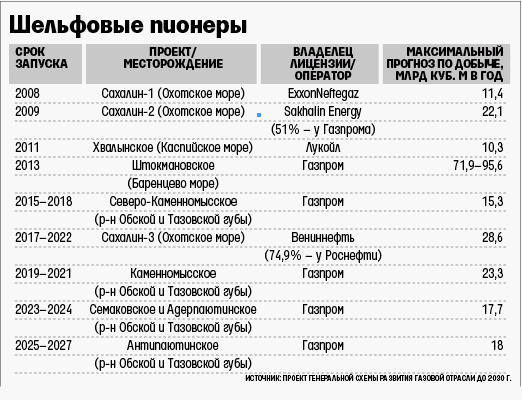 Шельфовые пионеры

| СРОК ЗАПУСКА | ПРОЕКТ/ МЕСТОРОЖДЕНИЕ | ВЛАДЕЛЕЦ ЛИЦЕНЗИИ/ ОПЕРАТОР | МАКСИМАЛЬНЫЙ ПРОГНОЗ ПО ДОБЫЧЕ, МЛРД КУБ. М В ГОД |
|---|---|---|---|
| 2008 | Сахалин-1 (Охотское море) | ExxonNeftegaz | 11,4 |
| 2009 | Сахалин-2 (Охотское море) | Sakhalin Energy (51% – у Газпрома) | 22,1 |
| 2011 | Хвалынское (Каспийское море) | Лукойл | 10,3 |
| 2013 | Штокмановское (Баренцево море) | Газпром | 71,9–95,6 |
| 2015–2018 | Северо-Каменномысское (р-н Обской и Тазовской губы) | Газпром | 15,3 |
| 2017–2022 | Сахалин-3 (Охотское море) | Венинефть (74,9% – у Роснефти) | 28,6 |
| 2019–2021 | Каменномысское (р-н Обской и Тазовской губы) | Газпром | 23,3 |
| 2023–2024 | Семаковское и Адерпаютинское (р-н Обской и Тазовской губы) | Газпром | 17,7 |
| 2025–2027 | Антипаютинское (р-н Обской и Тазовской губы) | Газпром | 18 |

ИСТОЧНИК: ПРОЕКТ ГЕНЕРАЛЬНОЙ СХЕМЫ РАЗВИТИЯ ГАЗОВОЙ ОТРАСЛИ ДО 2030 Г.